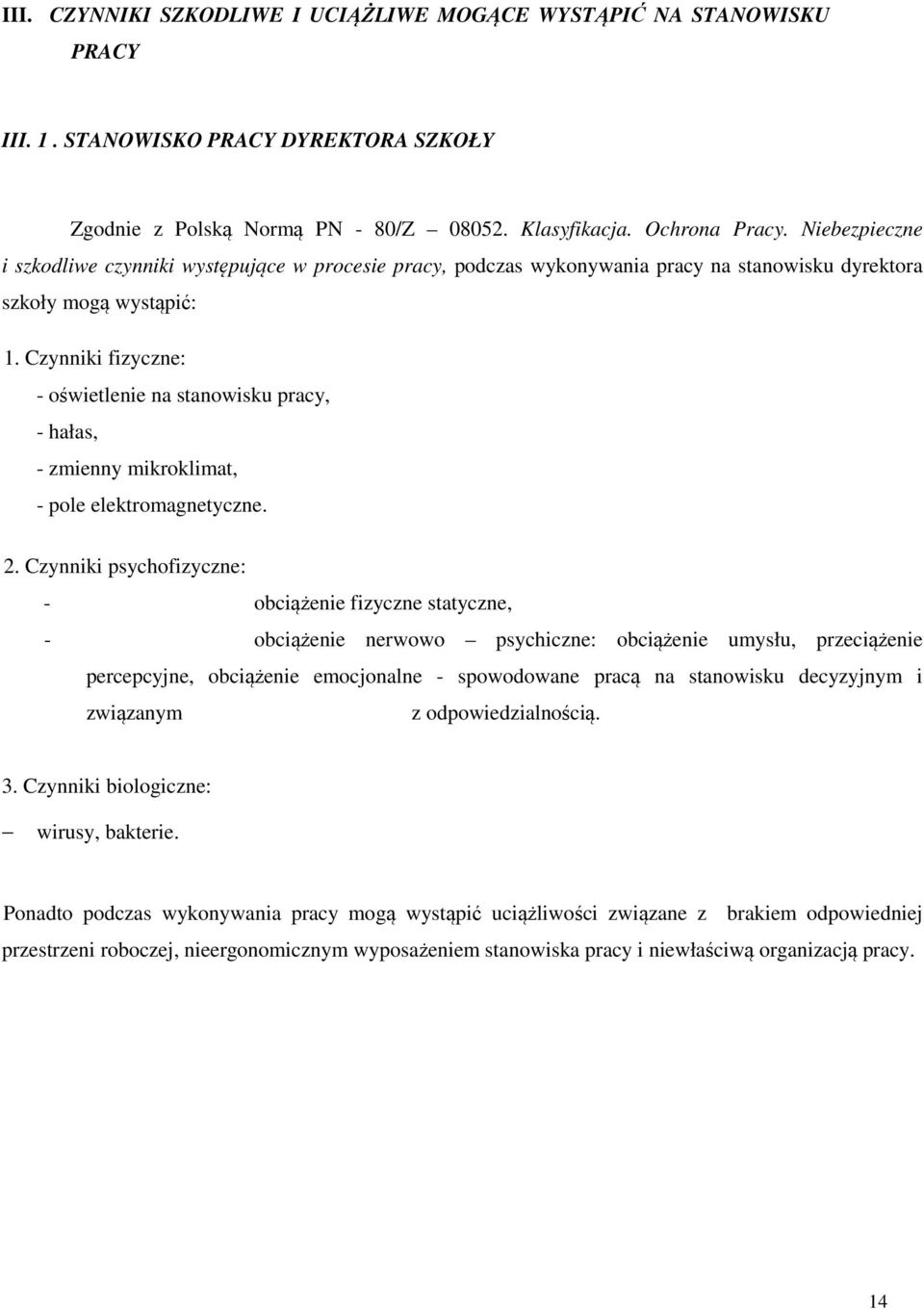 III. CZYNNIKI SZKODLIWE I UCIĄŻLIWE MOGĄCE WYSTĄPIĆ NA STANOWISKU PRACY

III. 1 . STANOWISKO PRACY DYREKTORA SZKOŁY

Zgodnie z Polską Normą PN - 80/Z – 08052. Klasyfikacja. Ochrona Pracy. Niebezpieczne i szkodliwe czynniki występujące w procesie pracy, podczas wykonywania pracy na stanowisku dyrektora szkoły mogą wystąpić:

1. Czynniki fizyczne:
- oświetlenie na stanowisku pracy,
- hałas,
- zmienny mikroklimat,
- pole elektromagnetyczne.

2. Czynniki psychofizyczne:
- obciążenie fizyczne statyczne,
- obciążenie nerwowo – psychiczne: obciążenie umysłu, przeciążenie percepcyjne, obciążenie emocjonalne - spowodowane pracą na stanowisku decyzyjnym i związanym z odpowiedzialnością.

3. Czynniki biologiczne:
– wirusy, bakterie.

Ponadto podczas wykonywania pracy mogą wystąpić uciążliwości związane z brakiem odpowiedniej przestrzeni roboczej, nieergonomicznym wyposażeniem stanowiska pracy i niewłaściwą organizacją pracy.

14